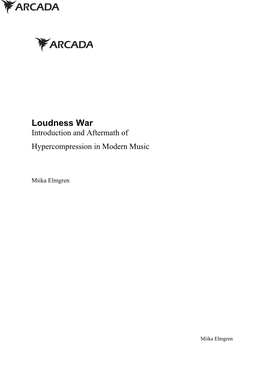 ARCADA

ARCADA

Loudness War
Introduction and Aftermath of
Hypercompression in Modern Music

Miika Elmgren

Miika Elmgren